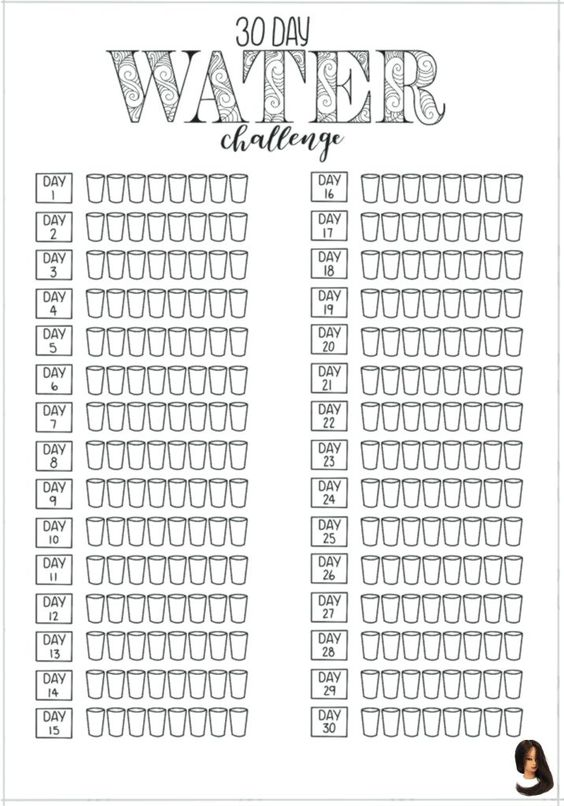 30 DAY
WATER
challenge

DAY 1
DAY 2
DAY 3
DAY 4
DAY 5
DAY 6
DAY 7
DAY 8
DAY 9
DAY 10
DAY 11
DAY 12
DAY 13
DAY 14
DAY 15

DAY 16
DAY 17
DAY 18
DAY 19
DAY 20
DAY 21
DAY 22
DAY 23
DAY 24
DAY 25
DAY 26
DAY 27
DAY 28
DAY 29
DAY 30